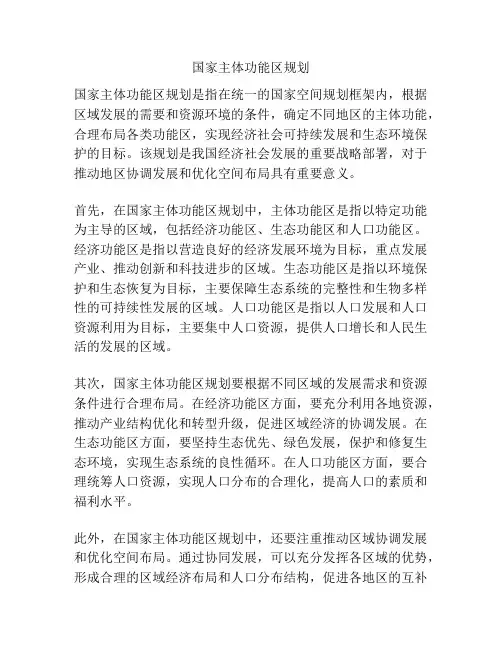 国家主体功能区规划

国家主体功能区规划是指在统一的国家空间规划框架内，根据区域发展的需要和资源环境的条件，确定不同地区的主体功能，合理布局各类功能区，实现经济社会可持续发展和生态环境保护的目标。该规划是我国经济社会发展的重要战略部署，对于推动地区协调发展和优化空间布局具有重要意义。

首先，在国家主体功能区规划中，主体功能区是指以特定功能为主导的区域，包括经济功能区、生态功能区和人口功能区。经济功能区是指以营造良好的经济发展环境为目标，重点发展产业、推动创新和科技进步的区域。生态功能区是指以环境保护和生态恢复为目标，主要保障生态系统的完整性和生物多样性的可持续性发展的区域。人口功能区是指以人口发展和人口资源利用为目标，主要集中人口资源，提供人口增长和人民生活的发展的区域。

其次，国家主体功能区规划要根据不同区域的发展需求和资源条件进行合理布局。在经济功能区方面，要充分利用各地资源，推动产业结构优化和转型升级，促进区域经济的协调发展。在生态功能区方面，要坚持生态优先、绿色发展，保护和修复生态环境，实现生态系统的良性循环。在人口功能区方面，要合理统筹人口资源，实现人口分布的合理化，提高人口的素质和福利水平。

此外，在国家主体功能区规划中，还要注重推动区域协调发展和优化空间布局。通过协同发展，可以充分发挥各区域的优势，形成合理的区域经济布局和人口分布结构，促进各地区的互补